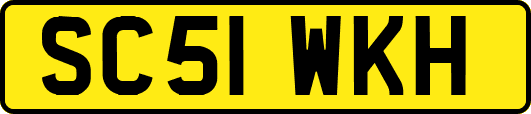 SC51 WKH